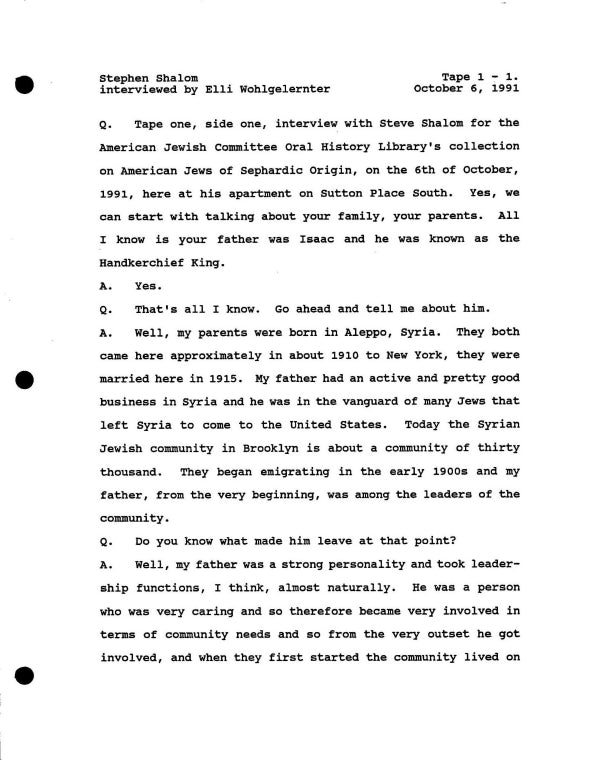 Stephen Shalom
interviewed by Elli Wohlgelernter

Tape 1 - 1.
October 6, 1991

Q. Tape one, side one, interview with Steve Shalom for the American Jewish Committee Oral History Library's collection on American Jews of Sephardic Origin, on the 6th of October, 1991, here at his apartment on Sutton Place South. Yes, we can start with talking about your family, your parents. All I know is your father was Isaac and he was known as the Handkerchief King.

A. Yes.

Q. That's all I know. Go ahead and tell me about him.

A. Well, my parents were born in Aleppo, Syria. They both came here approximately in about 1910 to New York, they were married here in 1915. My father had an active and pretty good business in Syria and he was in the vanguard of many Jews that left Syria to come to the United States. Today the Syrian Jewish community in Brooklyn is about a community of thirty thousand. They began emigrating in the early 1900s and my father, from the very beginning, was among the leaders of the community.

Q. Do you know what made him leave at that point?

A. Well, my father was a strong personality and took leadership functions, I think, almost naturally. He was a person who was very caring and so therefore became very involved in terms of community needs and so from the very outset he got involved, and when they first started the community lived on